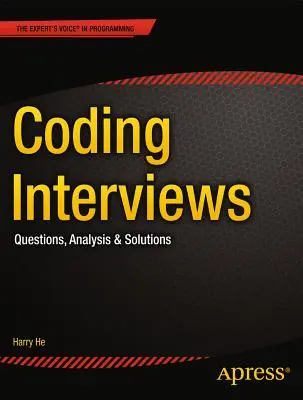 THE EXPERT'S VOICE® IN PROGRAMMING

Coding Interviews

Questions, Analysis & Solutions

Harry He

Apress®